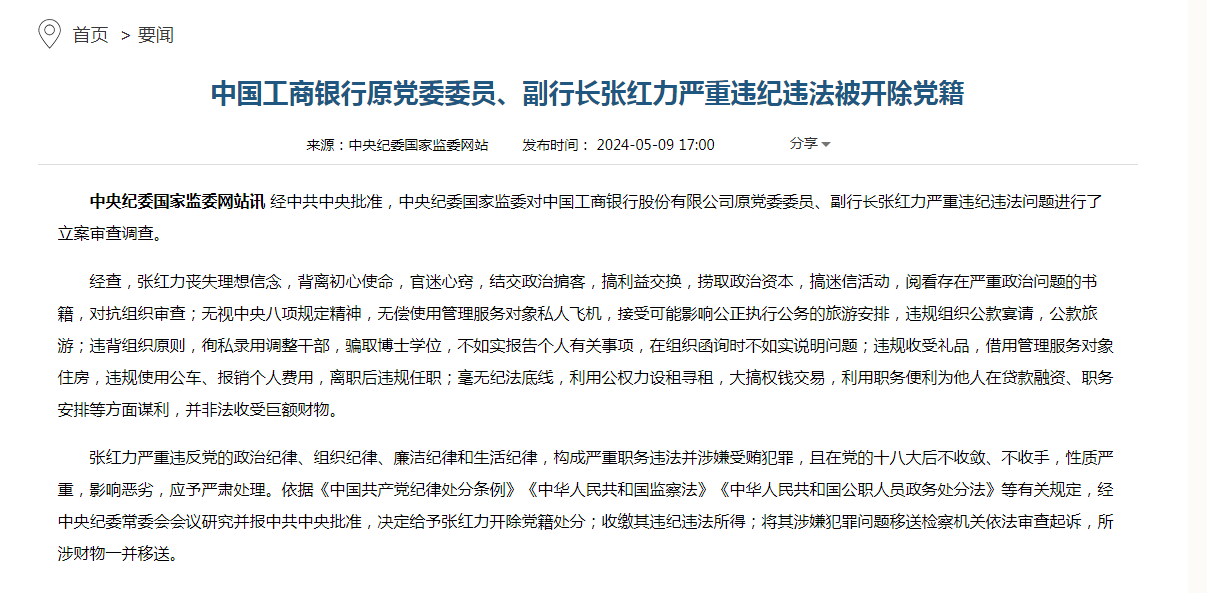 首页 > 要闻

中国工商银行原党委委员、副行长张红力严重违纪违法被开除党籍

来源：中央纪委国家监委网站 发布时间： 2024-05-09 17:00 分享

中央纪委国家监委网站讯 经中共中央批准，中央纪委国家监委对中国工商银行股份有限公司原党委委员、副行长张红力严重违纪违法问题进行了立案审查调查。

经查，张红力丧失理想信念，背离初心使命，官迷心窍，结交政治掮客，搞利益交换，捞取政治资本，搞迷信活动，阅看存在严重政治问题的书籍，对抗组织审查；无视中央八项规定精神，无偿使用管理服务对象私人飞机，接受可能影响公正执行公务的旅游安排，违规组织公款宴请，公款旅游；违背组织原则，徇私录用调整干部，骗取博士学位，不如实报告个人有关事项，在组织函询时不如实说明问题；违规收受礼品，借用管理服务对象住房，违规使用公车、报销个人费用，离职后违规任职；毫无纪法底线，利用公权力设租寻租，大搞权钱交易，利用职务便利为他人在贷款融资、职务安排等方面谋利，并非法收受巨额财物。

张红力严重违反党的政治纪律、组织纪律、廉洁纪律和生活纪律，构成严重职务违法并涉嫌受贿犯罪，且在党的十八大后不收敛、不收手，性质严重，影响恶劣，应予严肃处理。依据《中国共产党纪律处分条例》《中华人民共和国监察法》《中华人民共和国公职人员政务处分法》等有关规定，经中央纪委常委会会议研究并报中共中央批准，决定给予张红力开除党籍处分；收缴其违纪违法所得；将其涉嫌犯罪问题移送检察机关依法审查起诉，所涉财物一并移送。